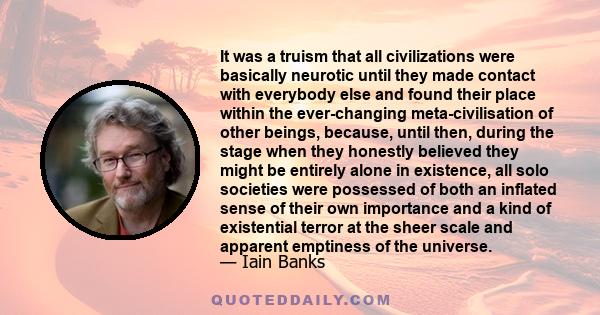 It was a truism that all civilizations were basically neurotic until they made contact with everybody else and found their place within the ever-changing meta-civilisation of other beings, because, until then, during the stage when they honestly believed they might be entirely alone in existence, all solo societies were possessed of both an inflated sense of their own importance and a kind of existential terror at the sheer scale and apparent emptiness of the universe.
— Iain Banks

QUOTEDDAILY.COM